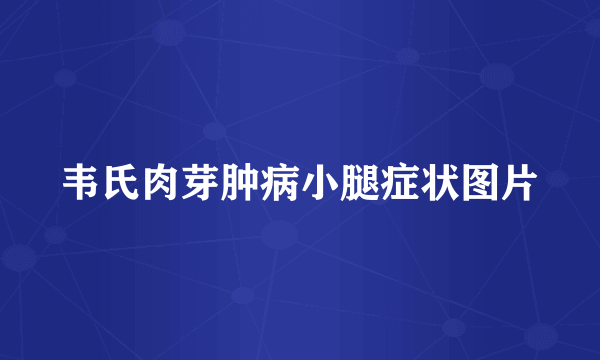 韦氏肉芽肿病小腿症状图片